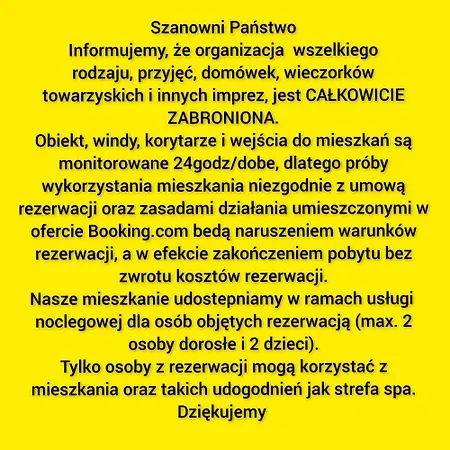 Szanowni Państwo
Informujemy, że organizacja wszelkiego rodzaju, przyjęć, domówek, wieczorków towarzyskich i innych imprez, jest CAŁKOWICIE ZABRONIONA.
Obiekt, windy, korytarze i wejścia do mieszkań są monitorowane 24godz/dobe, dlatego próby wykorzystania mieszkania niezgodnie z umową rezerwacji oraz zasadami działania umieszczonymi w ofercie Booking.com bedą naruszeniem warunków rezerwacji, a w efekcie zakończeniem pobytu bez zwrotu kosztów rezerwacji.
Nasze mieszkanie udostepniamy w ramach usługi noclegowej dla osób objętych rezerwacją (max. 2 osoby dorosłe i 2 dzieci).
Tylko osoby z rezerwacji mogą korzystać z mieszkania oraz takich udogodnień jak strefa spa.
Dziękujemy